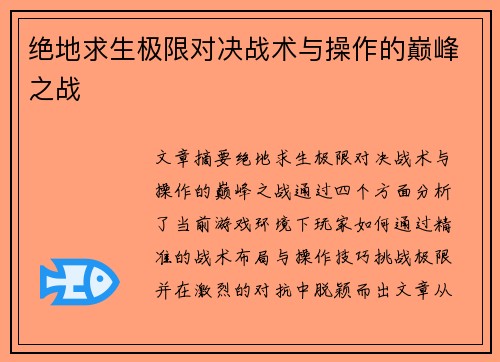 绝地求生极限对决战术与操作的巅峰之战

文章摘要绝地求生极限对决战术与操作的巅峰之战通过四个方面分析了当前游戏环境下玩家如何通过精准的战术布局与操作技巧挑战极限并在激烈的对抗中脱颖而出文章从